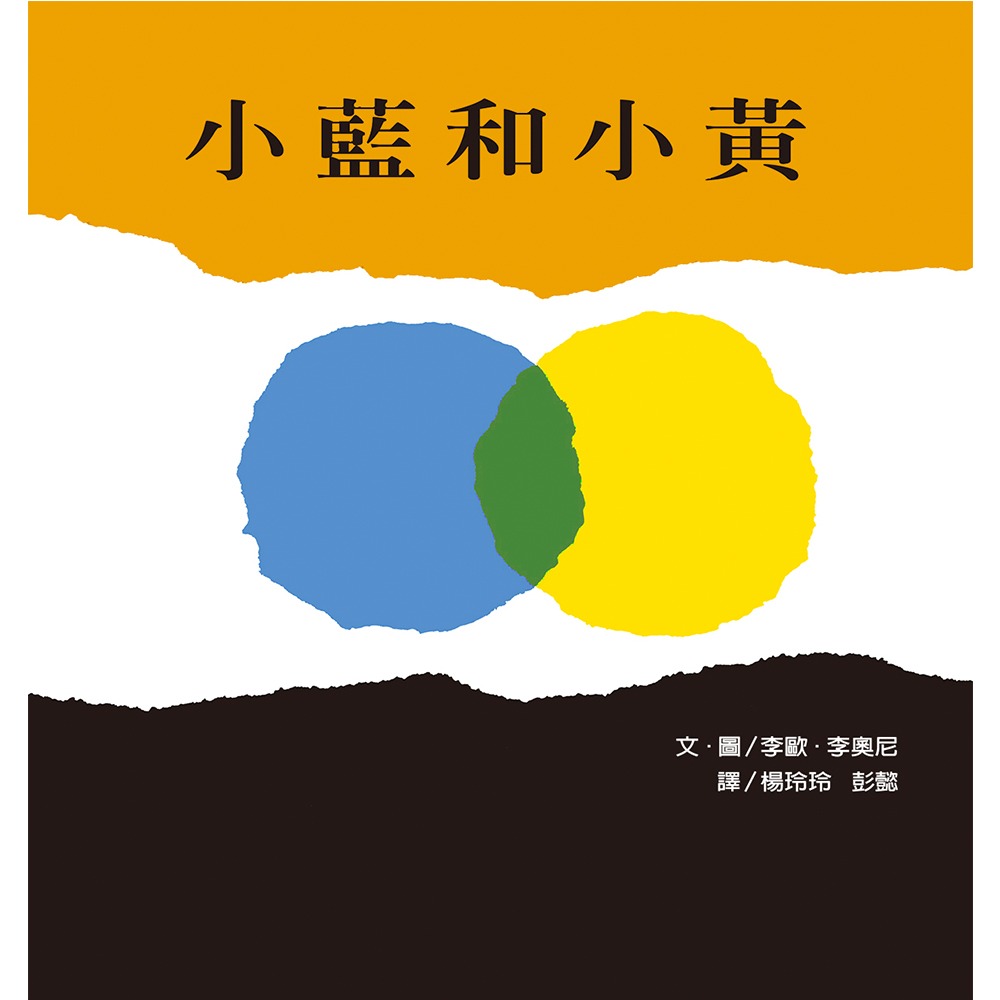 小藍和小黃

文·圖/李歐·李奧尼
譯/楊玲玲 彭懿